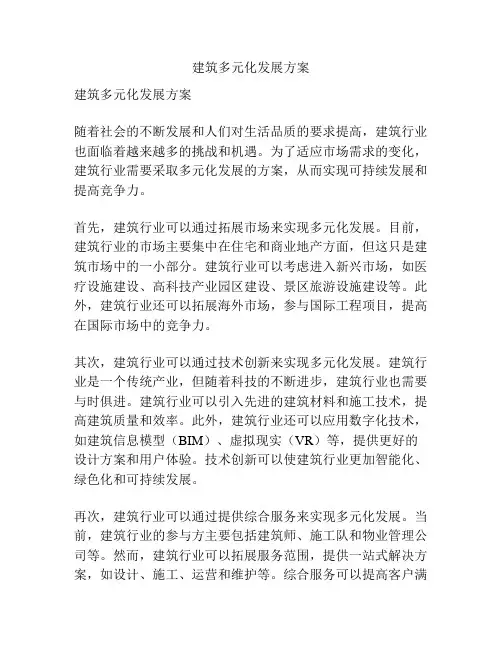 建筑多元化发展方案

建筑多元化发展方案

随着社会的不断发展和人们对生活品质的要求提高，建筑行业也面临着越来越多的挑战和机遇。为了适应市场需求的变化，建筑行业需要采取多元化发展的方案，从而实现可持续发展和提高竞争力。

首先，建筑行业可以通过拓展市场来实现多元化发展。目前，建筑行业的市场主要集中在住宅和商业地产方面，但这只是建筑市场中的一小部分。建筑行业可以考虑进入新兴市场，如医疗设施建设、高科技产业园区建设、景区旅游设施建设等。此外，建筑行业还可以拓展海外市场，参与国际工程项目，提高在国际市场中的竞争力。

其次，建筑行业可以通过技术创新来实现多元化发展。建筑行业是一个传统产业，但随着科技的不断进步，建筑行业也需要与时俱进。建筑行业可以引入先进的建筑材料和施工技术，提高建筑质量和效率。此外，建筑行业还可以应用数字化技术，如建筑信息模型（BIM）、虚拟现实（VR）等，提供更好的设计方案和用户体验。技术创新可以使建筑行业更加智能化、绿色化和可持续发展。

再次，建筑行业可以通过提供综合服务来实现多元化发展。当前，建筑行业的参与方主要包括建筑师、施工队和物业管理公司等。然而，建筑行业可以拓展服务范围，提供一站式解决方案，如设计、施工、运营和维护等。综合服务可以提高客户满